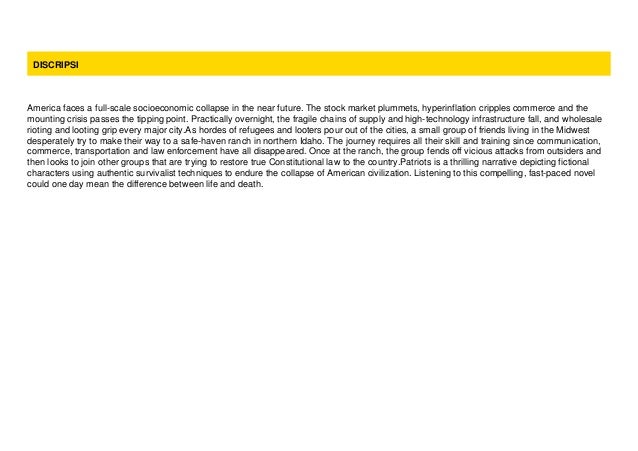 DISCRIPSI

America faces a full-scale socioeconomic collapse in the near future. The stock market plummets, hyperinflation cripples commerce and the mounting crisis passes the tipping point. Practically overnight, the fragile chains of supply and high-technology infrastructure fall, and wholesale rioting and looting grip every major city.As hordes of refugees and looters pour out of the cities, a small group of friends living in the Midwest desperately try to make their way to a safe-haven ranch in northern Idaho. The journey requires all their skill and training since communication, commerce, transportation and law enforcement have all disappeared. Once at the ranch, the group fends off vicious attacks from outsiders and then looks to join other groups that are trying to restore true Constitutional law to the country.Patriots is a thrilling narrative depicting fictional characters using authentic survivalist techniques to endure the collapse of American civilization. Listening to this compelling, fast-paced novel could one day mean the difference between life and death.